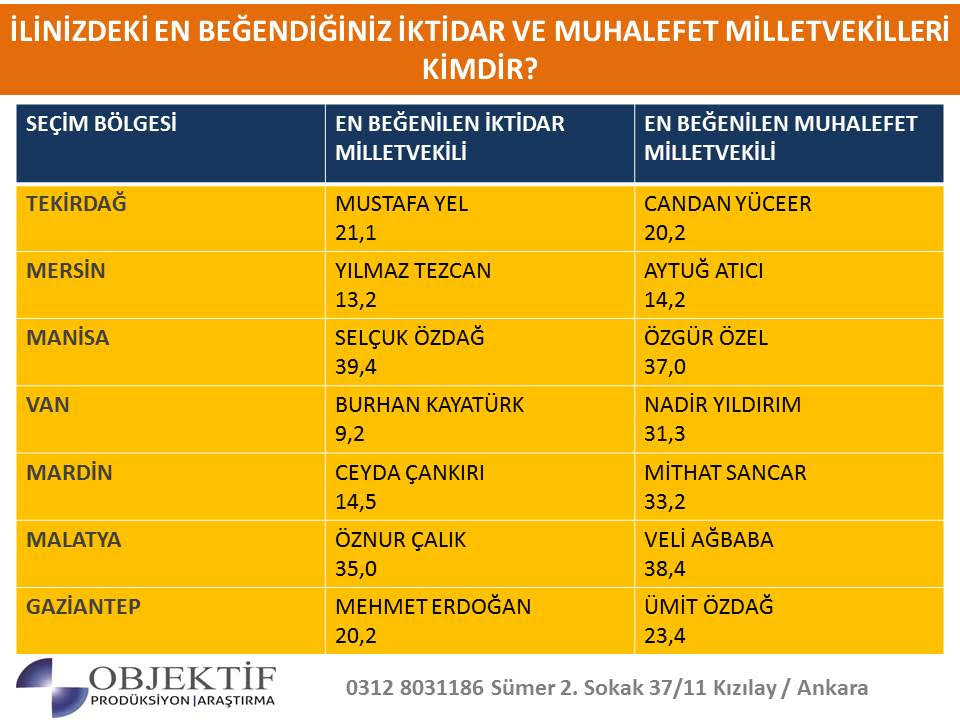 İLİNİZDEKİ EN BEĞENDİĞİNİZ İKTİDAR VE MUHALEFET MİLLETVEKİLLERİ KİMDİR?

| SEÇİM BÖLGESİ | EN BEĞENİLEN İKTİDAR MİLLETVEKİLİ | EN BEĞENİLEN MUHALEFET MİLLETVEKİLİ |
|---|---|---|
| TEKİRDAĞ | MUSTAFA YEL 21,1 | CANDAN YÜCEER 20,2 |
| MERSİN | YILMAZ TEZCAN 13,2 | AYTUĞ ATICI 14,2 |
| MANİSA | SELÇUK ÖZDAĞ 39,4 | ÖZGÜR ÖZEL 37,0 |
| VAN | BURHAN KAYATÜRK 9,2 | NADİR YILDIRIM 31,3 |
| MARDİN | CEYDA ÇANKIRI 14,5 | MİTHAT SANCAR 33,2 |
| MALATYA | ÖZNUR ÇALIK 35,0 | VELİ AĞBABA 38,4 |
| GAZİANTEP | MEHMET ERDOĞAN 20,2 | ÜMİT ÖZDAĞ 23,4 |

OBJEKTİF
PRODÜKSİYON |ARAŞTIRMA

0312 8031186 Sümer 2. Sokak 37/11 Kızılay / Ankara